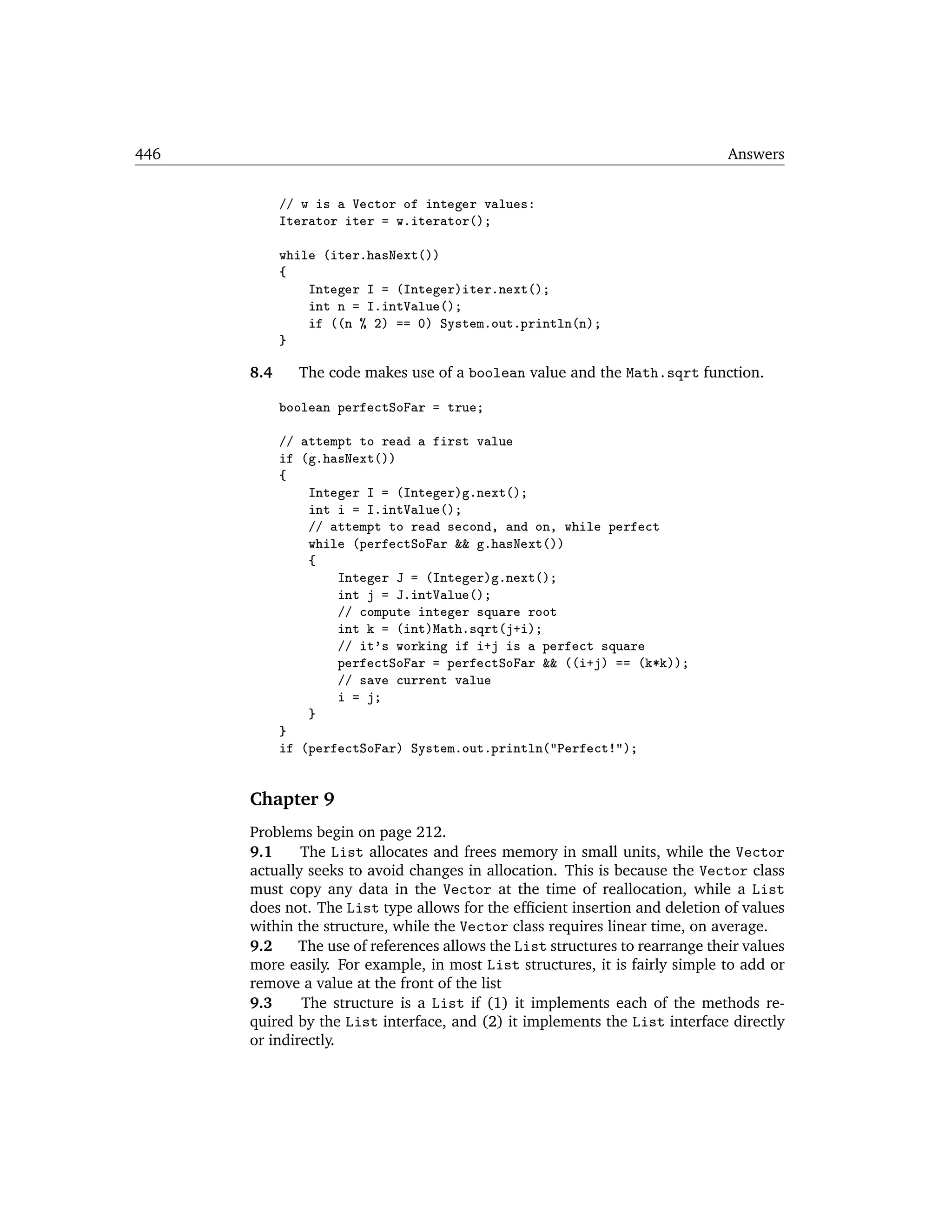 446 Answers

// w is a Vector of integer values:
Iterator iter = w.iterator();

while (iter.hasNext())
{
    Integer I = (Integer)iter.next();
    int n = I.intValue();
    if ((n % 2) == 0) System.out.println(n);
}

**8.4** The code makes use of a boolean value and the Math.sqrt function.

boolean perfectSoFar = true;

// attempt to read a first value
if (g.hasNext())
{
    Integer I = (Integer)g.next();
    int i = I.intValue();
    // attempt to read second, and on, while perfect
    while (perfectSoFar && g.hasNext())
    {
        Integer J = (Integer)g.next();
        int j = J.intValue();
        // compute integer square root
        int k = (int)Math.sqrt(j+i);
        // it's working if i+j is a perfect square
        perfectSoFar = perfectSoFar && ((i+j) == (k*k));
        // save current value
        i = j;
    }
}
if (perfectSoFar) System.out.println("Perfect!");

**Chapter 9**

Problems begin on page 212.
**9.1** The List allocates and frees memory in small units, while the Vector actually seeks to avoid changes in allocation. This is because the Vector class must copy any data in the Vector at the time of reallocation, while a List does not. The List type allows for the efficient insertion and deletion of values within the structure, while the Vector class requires linear time, on average.
**9.2** The use of references allows the List structures to rearrange their values more easily. For example, in most List structures, it is fairly simple to add or remove a value at the front of the list
**9.3** The structure is a List if (1) it implements each of the methods required by the List interface, and (2) it implements the List interface directly or indirectly.